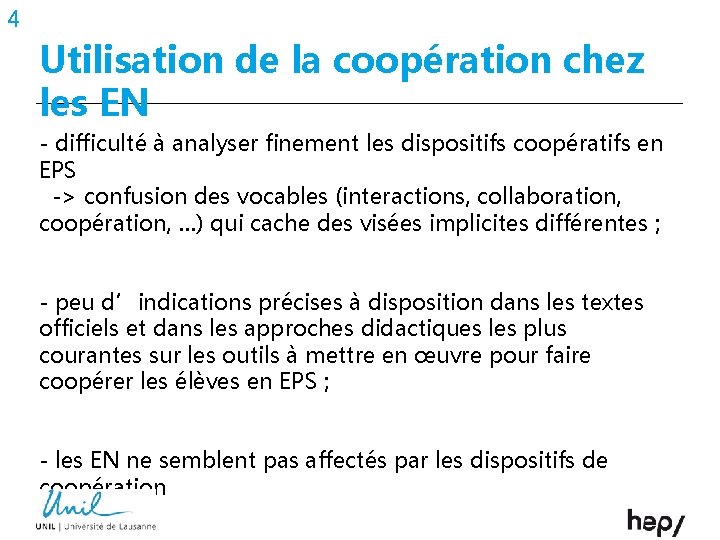 4

Utilisation de la coopération chez les EN

- difficulté à analyser finement les dispositifs coopératifs en EPS
-> confusion des vocables (interactions, collaboration, coopération, …) qui cache des visées implicites différentes ;

- peu d' indications précises à disposition dans les textes officiels et dans les approches didactiques les plus courantes sur les outils à mettre en œuvre pour faire coopérer les élèves en EPS ;

- les EN ne semblent pas affectés par les dispositifs de coopération

Unil
UNIL | Université de Lausanne

hep/